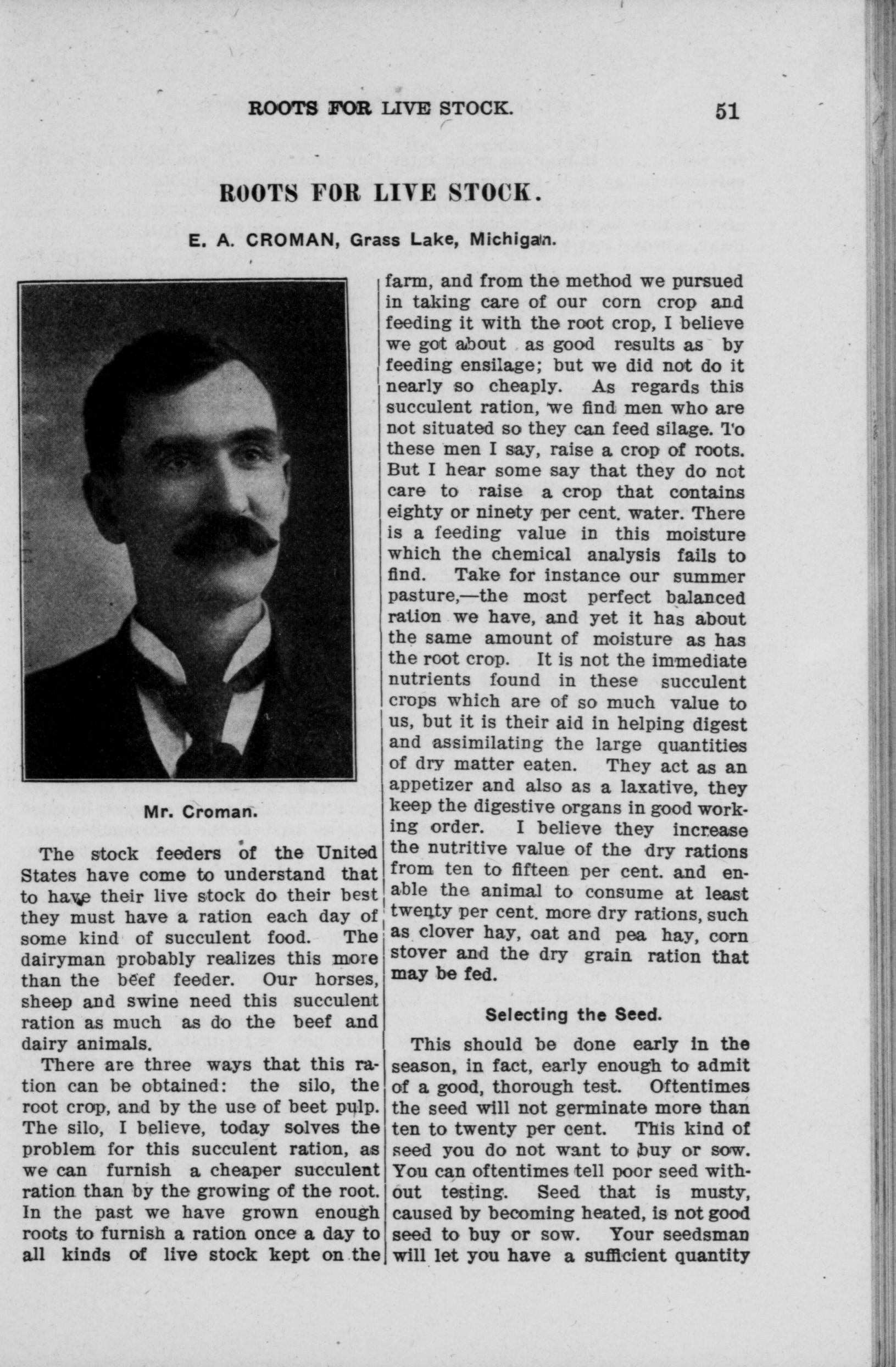 ROOTS FOR LIVE STOCK. 51

ROOTS FOR LIVE STOCK.

E. A. CROMAN, Grass Lake, Michigan.

Mr. Croman.

The stock feeders of the United States have come to understand that to have their live stock do their best they must have a ration each day of some kind of succulent food. The dairyman probably realizes this more than the beef feeder. Our horses, sheep and swine need this succulent ration as much as do the beef and dairy animals.

There are three ways that this ration can be obtained: the silo, the root crop, and by the use of beet pulp. The silo, I believe, today solves the problem for this succulent ration, as we can furnish a cheaper succulent ration than by the growing of the root. In the past we have grown enough roots to furnish a ration once a day to all kinds of live stock kept on the farm, and from the method we pursued in taking care of our corn crop and feeding it with the root crop, I believe we got about as good results as by feeding ensilage; but we did not do it nearly so cheaply. As regards this succulent ration, we find men who are not situated so they can feed silage. To these men I say, raise a crop of roots. But I hear some say that they do not care to raise a crop that contains eighty or ninety per cent. water. There is a feeding value in this moisture which the chemical analysis fails to find. Take for instance our summer pasture,—the most perfect balanced ration we have, and yet it has about the same amount of moisture as has the root crop. It is not the immediate nutrients found in these succulent crops which are of so much value to us, but it is their aid in helping digest and assimilating the large quantities of dry matter eaten. They act as an appetizer and also as a laxative, they keep the digestive organs in good working order. I believe they increase the nutritive value of the dry rations from ten to fifteen per cent. and enable the animal to consume at least twenty per cent. more dry rations, such as clover hay, oat and pea hay, corn stover and the dry grain ration that may be fed.

Selecting the Seed.

This should be done early in the season, in fact, early enough to admit of a good, thorough test. Oftentimes the seed will not germinate more than ten to twenty per cent. This kind of seed you do not want to buy or sow. You can oftentimes tell poor seed without testing. Seed that is musty, caused by becoming heated, is not good seed to buy or sow. Your seedsman will let you have a sufficient quantity